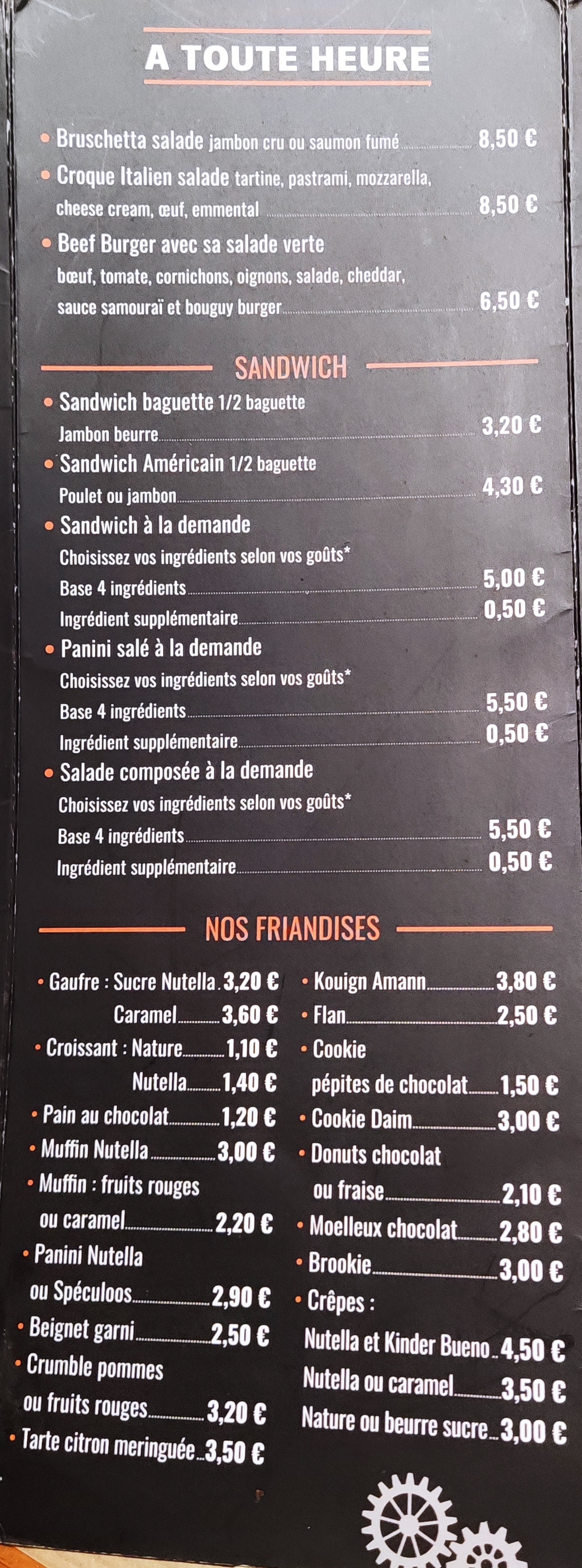 A TOUTE HEURE

• Bruschetta salade jambon cru ou saumon fumé 8,50 €
• Croque Italien salade tartine, pastrami, mozzarella, cheese cream, œuf, emmental 8,50 €
• Beef Burger avec sa salade verte bœuf, tomate, cornichons, oignons, salade, cheddar, sauce samouraï et bouguy burger 6,50 €

SANDWICH

• Sandwich baguette 1/2 baguette
Jambon beurre 3,20 €
• Sandwich Américain 1/2 baguette
Poulet ou jambon 4,30 €
• Sandwich à la demande
Choisissez vos ingrédients selon vos goûts*
Base 4 ingrédients 5,00 €
Ingrédient supplémentaire 0,50 €
• Panini salé à la demande
Choisissez vos ingrédients selon vos goûts*
Base 4 ingrédients 5,50 €
Ingrédient supplémentaire 0,50 €
• Salade composée à la demande
Choisissez vos ingrédients selon vos goûts*
Base 4 ingrédients 5,50 €
Ingrédient supplémentaire 0,50 €

NOS FRIANDISES

• Gaufre : Sucre Nutella 3,20 €
Caramel 3,60 €
• Croissant : Nature 1,10 €
Nutella 1,40 €
• Pain au chocolat 1,20 €
• Muffin Nutella 3,00 €
• Muffin : fruits rouges ou caramel 2,20 €
• Panini Nutella ou Spéculoos 2,90 €
• Beignet garni 2,50 €
• Crumble pommes ou fruits rouges 3,20 €
• Tarte citron meringuée 3,50 €

• Kouign Amann 3,80 €
• Flan 2,50 €
• Cookie pépites de chocolat 1,50 €
• Cookie Daim 3,00 €
• Donuts chocolat ou fraise 2,10 €
• Moelleux chocolat 2,80 €
• Brookie 3,00 €
• Crêpes :
Nutella et Kinder Bueno 4,50 €
Nutella ou caramel 3,50 €
Nature ou beurre sucre 3,00 €